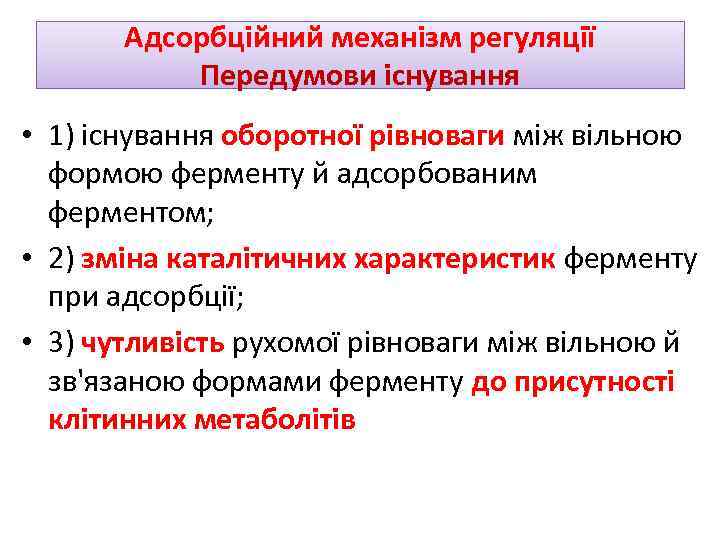 Адсорбційний механізм регуляції
Передумови існування

• 1) існування оборотної рівноваги між вільною формою ферменту й адсорбованим ферментом;

• 2) зміна каталітичних характеристик ферменту при адсорбції;

• 3) чутливість рухомої рівноваги між вільною й зв'язаною формами ферменту до присутності клітинних метаболітів